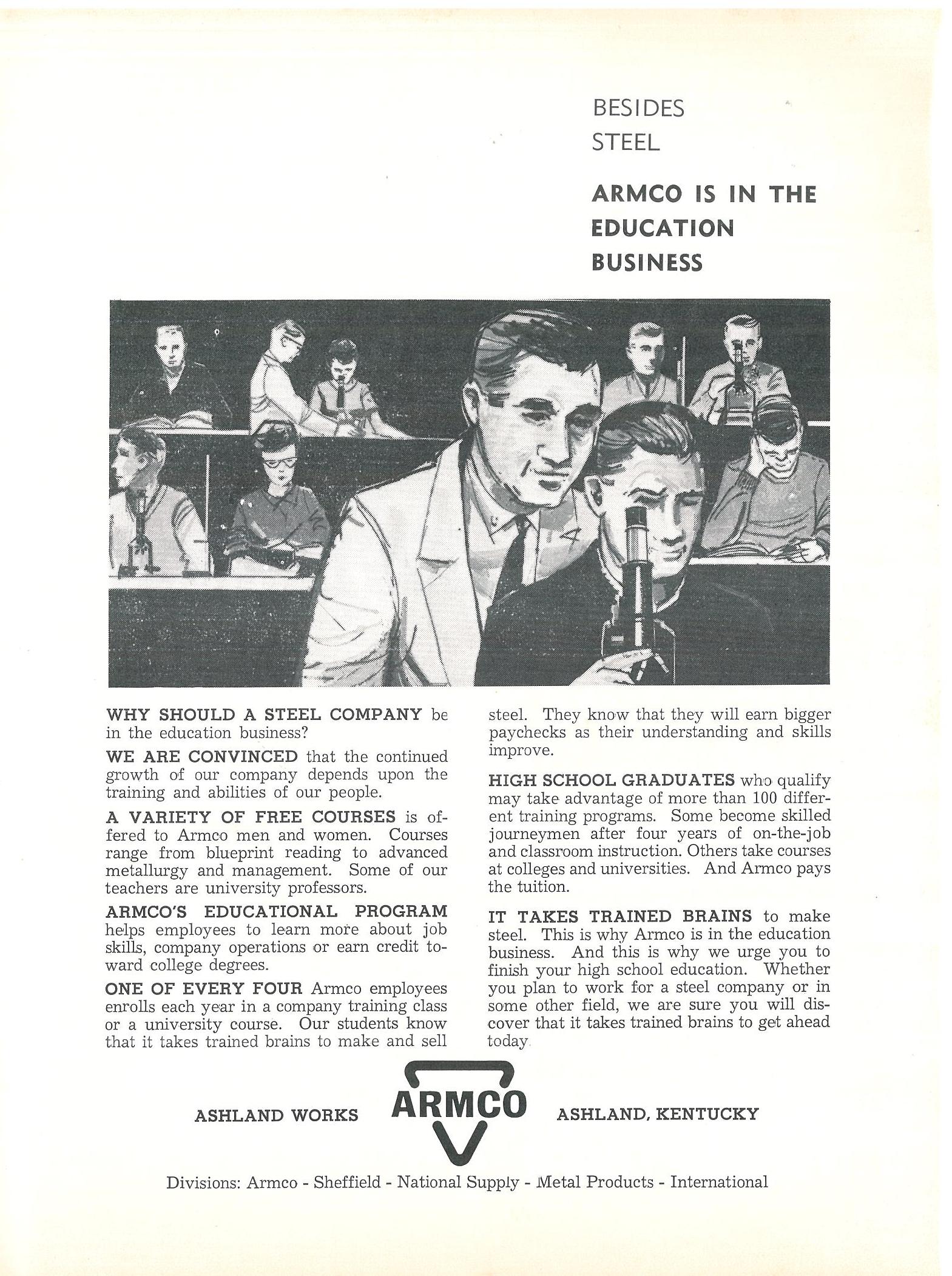 BESIDES
STEEL

ARMCO IS IN THE EDUCATION BUSINESS

WHY SHOULD A STEEL COMPANY be in the education business?

WE ARE CONVINCED that the continued growth of our company depends upon the training and abilities of our people.

A VARIETY OF FREE COURSES is offered to Armco men and women. Courses range from blueprint reading to advanced metallurgy and management. Some of our teachers are university professors.

ARMCO'S EDUCATIONAL PROGRAM helps employees to learn more about job skills, company operations or earn credit toward college degrees.

ONE OF EVERY FOUR Armco employees enrolls each year in a company training class or a university course. Our students know that it takes trained brains to make and sell steel. They know that they will earn bigger paychecks as their understanding and skills improve.

HIGH SCHOOL GRADUATES who qualify may take advantage of more than 100 different training programs. Some become skilled journeymen after four years of on-the-job and classroom instruction. Others take courses at colleges and universities. And Armco pays the tuition.

IT TAKES TRAINED BRAINS to make steel. This is why Armco is in the education business. And this is why we urge you to finish your high school education. Whether you plan to work for a steel company or in some other field, we are sure you will discover that it takes trained brains to get ahead today.

ASHLAND WORKS ARMCO ASHLAND, KENTUCKY

Divisions: Armco - Sheffield - National Supply - Metal Products - International